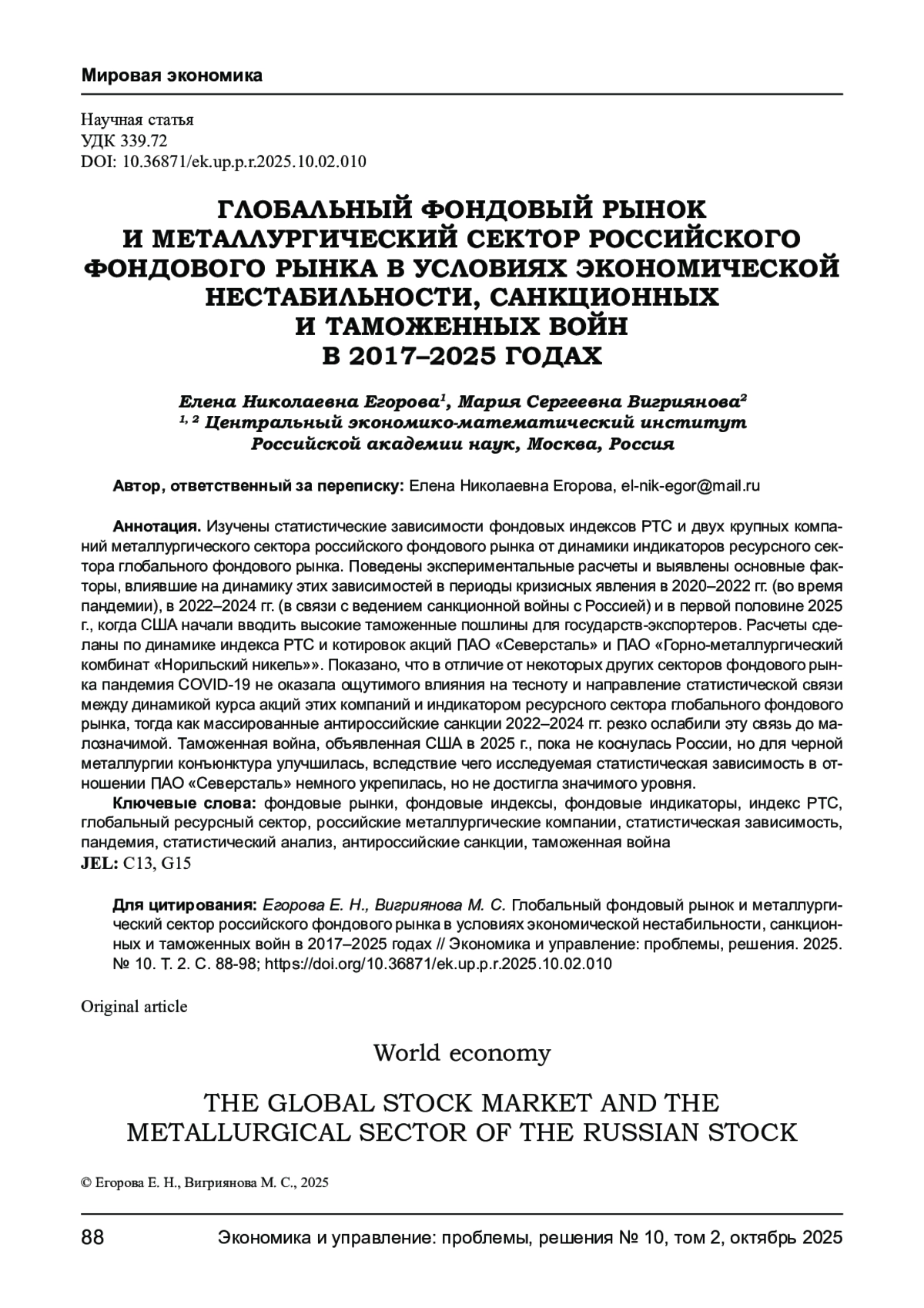 Мировая экономика

Научная статья
УДК 339.72
DOI: 10.36871/ek.up.p.r.2025.10.02.010

ГЛОБАЛЬНЫЙ ФОНДОВЫЙ РЫНОК И МЕТАЛЛУРГИЧЕСКИЙ СЕКТОР РОССИЙСКОГО ФОНДОВОГО РЫНКА В УСЛОВИЯХ ЭКОНОМИЧЕСКОЙ НЕСТАБИЛЬНОСТИ, САНКЦИОННЫХ И ТАМОЖЕННЫХ ВОЙН В 2017–2025 ГОДАХ

Елена Николаевна Егорова$^1$, Мария Сергеевна Вигриянова$^2$
$^{1, 2}$ Центральный экономико-математический институт Российской академии наук, Москва, Россия

Автор, ответственный за переписку: Елена Николаевна Егорова, el-nik-egor@mail.ru

Аннотация. Изучены статистические зависимости фондовых индексов РТС и двух крупных компаний металлургического сектора российского фондового рынка от динамики индикаторов ресурсного сектора глобального фондового рынка. Поведены экспериментальные расчеты и выявлены основные факторы, влиявшие на динамику этих зависимостей в периоды кризисных явления в 2020–2022 гг. (во время пандемии), в 2022–2024 гг. (в связи с ведением санкционной войны с Россией) и в первой половине 2025 г., когда США начали вводить высокие таможенные пошлины для государств-экспортеров. Расчеты сделаны по динамике индекса РТС и котировок акций ПАО «Северсталь» и ПАО «Горно-металлургический комбинат «Норильский никель»». Показано, что в отличие от некоторых других секторов фондового рынка пандемия COVID-19 не оказала ощутимого влияния на тесноту и направление статистической связи между динамикой курса акций этих компаний и индикатором ресурсного сектора глобального фондового рынка, тогда как массированные антироссийские санкции 2022–2024 гг. резко ослабили эту связь до малозначимой. Таможенная война, объявленная США в 2025 г., пока не коснулась России, но для черной металлургии конъюнктура улучшилась, вследствие чего исследуемая статистическая зависимость в отношении ПАО «Северсталь» немного укрепилась, но не достигла значимого уровня.
Ключевые слова: фондовые рынки, фондовые индексы, фондовые индикаторы, индекс РТС, глобальный ресурсный сектор, российские металлургические компании, статистическая зависимость, пандемия, статистический анализ, антироссийские санкции, таможенная война
JEL: C13, G15

Для цитирования: Егорова Е. Н., Вигриянова М. С. Глобальный фондовый рынок и металлургический сектор российского фондового рынка в условиях экономической нестабильности, санкционных и таможенных войн в 2017–2025 годах // Экономика и управление: проблемы, решения. 2025. № 10. Т. 2. С. 88-98; https://doi.org/10.36871/ek.up.p.r.2025.10.02.010

Original article

World economy

THE GLOBAL STOCK MARKET AND THE METALLURGICAL SECTOR OF THE RUSSIAN STOCK

© Егорова Е. Н., Вигриянова М. С., 2025

88 Экономика и управление: проблемы, решения № 10, том 2, октябрь 2025